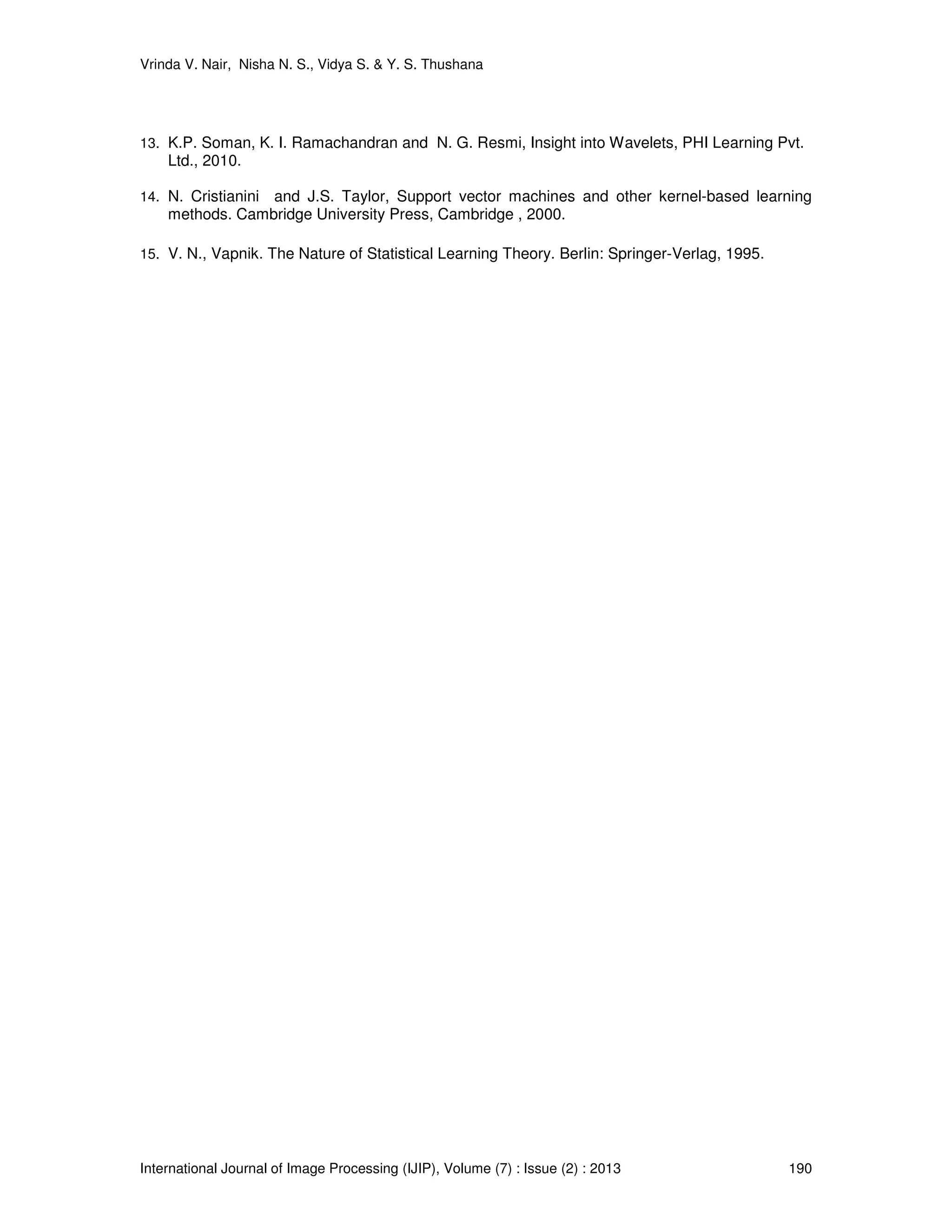 Vrinda V. Nair, Nisha N. S., Vidya S. & Y. S. Thushana

13. K.P. Soman, K. I. Ramachandran and N. G. Resmi, Insight into Wavelets, PHI Learning Pvt. Ltd., 2010.

14. N. Cristianini and J.S. Taylor, Support vector machines and other kernel-based learning methods. Cambridge University Press, Cambridge , 2000.

15. V. N., Vapnik. The Nature of Statistical Learning Theory. Berlin: Springer-Verlag, 1995.

International Journal of Image Processing (IJIP), Volume (7) : Issue (2) : 2013 190